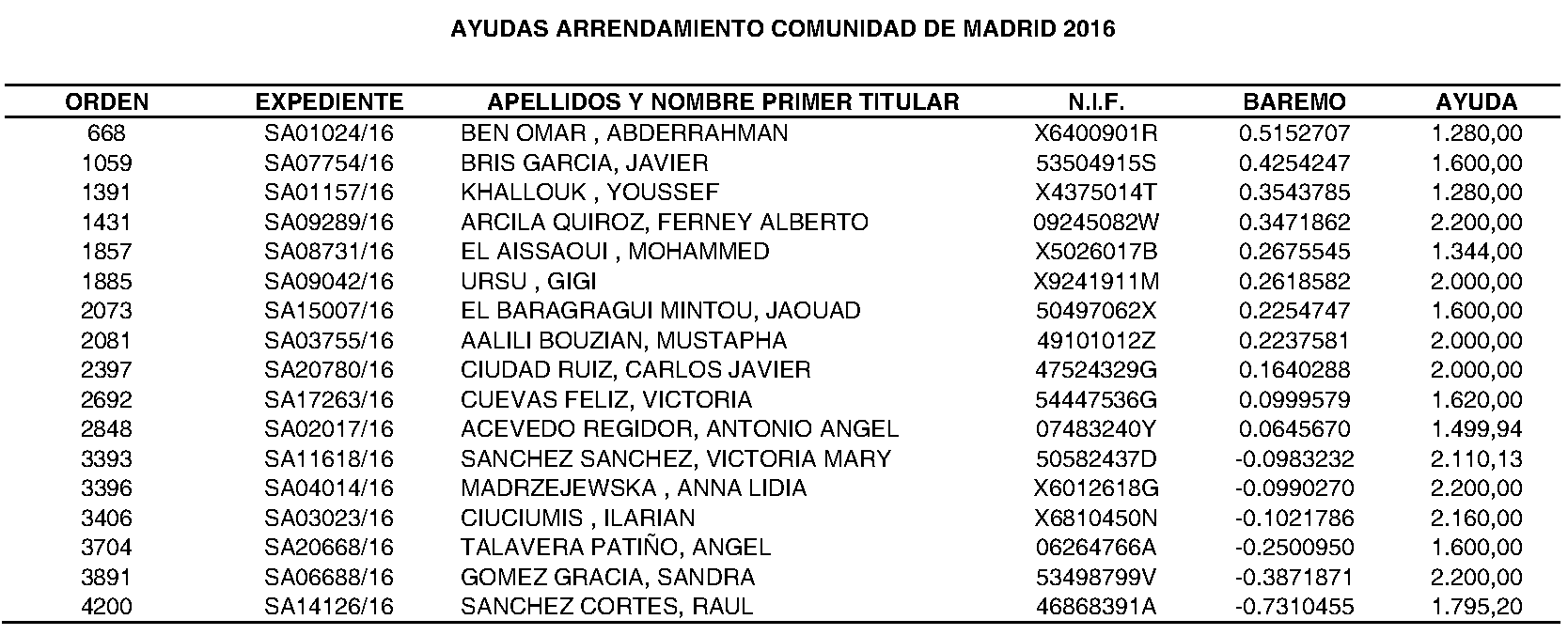 AYUDAS ARRENDAMIENTO COMUNIDAD DE MADRID 2016

| ORDEN | EXPEDIENTE | APELLIDOS Y NOMBRE PRIMER TITULAR | N.I.F. | BAREMO | AYUDA |
|---|---|---|---|---|---|
| 668 | SA01024/16 | BEN OMAR , ABDERRAHMAN | X6400901R | 0.5152707 | 1.280,00 |
| 1059 | SA07754/16 | BRIS GARCIA, JAVIER | 53504915S | 0.4254247 | 1.600,00 |
| 1391 | SA01157/16 | KHALLOUK , YOUSSEF | X4375014T | 0.3543785 | 1.280,00 |
| 1431 | SA09289/16 | ARCILA QUIROZ, FERNEY ALBERTO | 09245082W | 0.3471862 | 2.200,00 |
| 1857 | SA08731/16 | EL AISSAOUI , MOHAMMED | X5026017B | 0.2675545 | 1.344,00 |
| 1885 | SA09042/16 | URSU , GIGI | X9241911M | 0.2618582 | 2.000,00 |
| 2073 | SA15007/16 | EL BARAGRAGUI MINTOU, JAOUAD | 50497062X | 0.2254747 | 1.600,00 |
| 2081 | SA03755/16 | AALILI BOUZIAN, MUSTAPHA | 49101012Z | 0.2237581 | 2.000,00 |
| 2397 | SA20780/16 | CIUDAD RUIZ, CARLOS JAVIER | 47524329G | 0.1640288 | 2.000,00 |
| 2692 | SA17263/16 | CUEVAS FELIZ, VICTORIA | 54447536G | 0.0999579 | 1.620,00 |
| 2848 | SA02017/16 | ACEVEDO REGIDOR, ANTONIO ANGEL | 07483240Y | 0.0645670 | 1.499,94 |
| 3393 | SA11618/16 | SANCHEZ SANCHEZ, VICTORIA MARY | 50582437D | -0.0983232 | 2.110,13 |
| 3396 | SA04014/16 | MADRZEJEWSKA , ANNA LIDIA | X6012618G | -0.0990270 | 2.200,00 |
| 3406 | SA03023/16 | CIUCIUMIS , ILARIAN | X6810450N | -0.1021786 | 2.160,00 |
| 3704 | SA20668/16 | TALAVERA PATIÑO, ANGEL | 06264766A | -0.2500950 | 1.600,00 |
| 3891 | SA06688/16 | GOMEZ GRACIA, SANDRA | 53498799V | -0.3871871 | 2.200,00 |
| 4200 | SA14126/16 | SANCHEZ CORTES, RAUL | 46868391A | -0.7310455 | 1.795,20 |